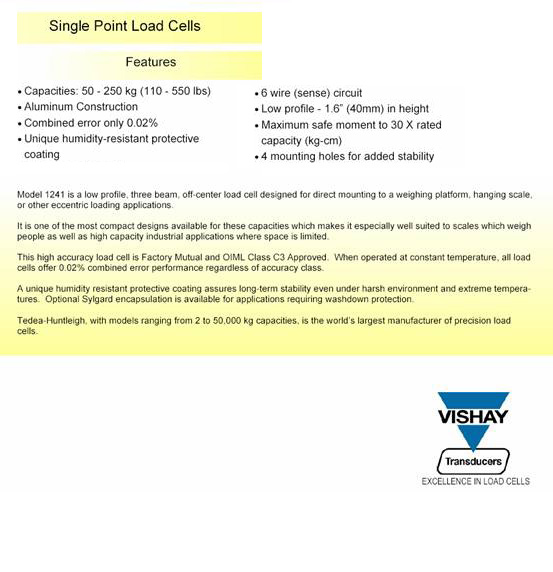 Single Point Load Cells

Features

• Capacities: 50 - 250 kg (110 - 550 lbs)
• Aluminum Construction
• Combined error only 0.02%
• Unique humidity-resistant protective coating

• 6 wire (sense) circuit
• Low profile - 1.6" (40mm) in height
• Maximum safe moment to 30 X rated capacity (kg-cm)
• 4 mounting holes for added stability

Model 1241 is a low profile, three beam, off-center load cell designed for direct mounting to a weighing platform, hanging scale, or other eccentric loading applications.

It is one of the most compact designs available for these capacities which makes it especially well suited to scales which weigh people as well as high capacity industrial applications where space is limited.

This high accuracy load cell is Factory Mutual and OIML Class C3 Approved. When operated at constant temperature, all load cells offer 0.02% combined error performance regardless of accuracy class.

A unique humidity resistant protective coating assures long-term stability even under harsh environment and extreme temperatures. Optional Sylgard encapsulation is available for applications requiring washdown protection.

Tedea-Huntleigh, with models ranging from 2 to 50,000 kg capacities, is the world's largest manufacturer of precision load cells.

VISHAY
Transducers
EXCELLENCE IN LOAD CELLS